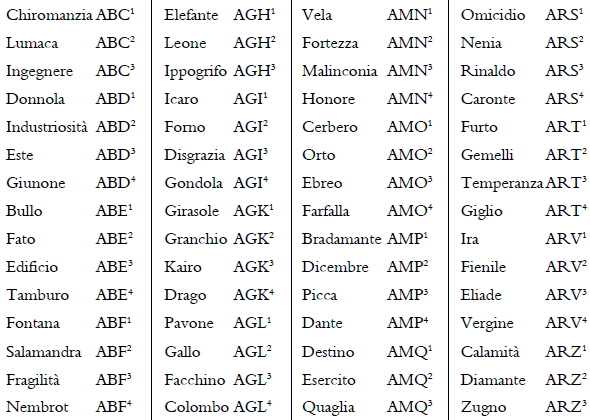 Chiromanzia ABC$^{1}$
Lumaca ABC$^{2}$
Ingegnere ABC$^{3}$
Donnola ABD$^{1}$
Industriosità ABD$^{2}$
Este ABD$^{3}$
Giunone ABD$^{4}$
Bullo ABE$^{1}$
Fato ABE$^{2}$
Edificio ABE$^{3}$
Tamburo ABE$^{4}$
Fontana ABF$^{1}$
Salamandra ABF$^{2}$
Fragilità ABF$^{3}$
Nembrot ABF$^{4}$

Elefante AGH$^{1}$
Leone AGH$^{2}$
Ippogrifo AGH$^{3}$
Icaro AGI$^{1}$
Forno AGI$^{2}$
Disgrazia AGI$^{3}$
Gondola AGI$^{4}$
Girasole AGK$^{1}$
Granchio AGK$^{2}$
Kairo AGK$^{3}$
Drago AGK$^{4}$
Pavone AGL$^{1}$
Gallo AGL$^{2}$
Facchino AGL$^{3}$
Colombo AGL$^{4}$

Vela AMN$^{1}$
Fortezza AMN$^{2}$
Malinconia AMN$^{3}$
Honore AMN$^{4}$
Cerbero AMO$^{1}$
Orto AMO$^{2}$
Ebreo AMO$^{3}$
Farfalla AMO$^{4}$
Bradamante AMP$^{1}$
Dicembre AMP$^{2}$
Picca AMP$^{3}$
Dante AMP$^{4}$
Destino AMQ$^{1}$
Esercito AMQ$^{2}$
Quaglia AMQ$^{3}$

Omicidio ARS$^{1}$
Nenia ARS$^{2}$
Rinaldo ARS$^{3}$
Caronte ARS$^{4}$
Furto ART$^{1}$
Gemelli ART$^{2}$
Temperanza ART$^{3}$
Giglio ART$^{4}$
Ira ARV$^{1}$
Fienile ARV$^{2}$
Eliade ARV$^{3}$
Vergine ARV$^{4}$
Calamità ARZ$^{1}$
Diamante ARZ$^{2}$
Zugno ARZ$^{3}$